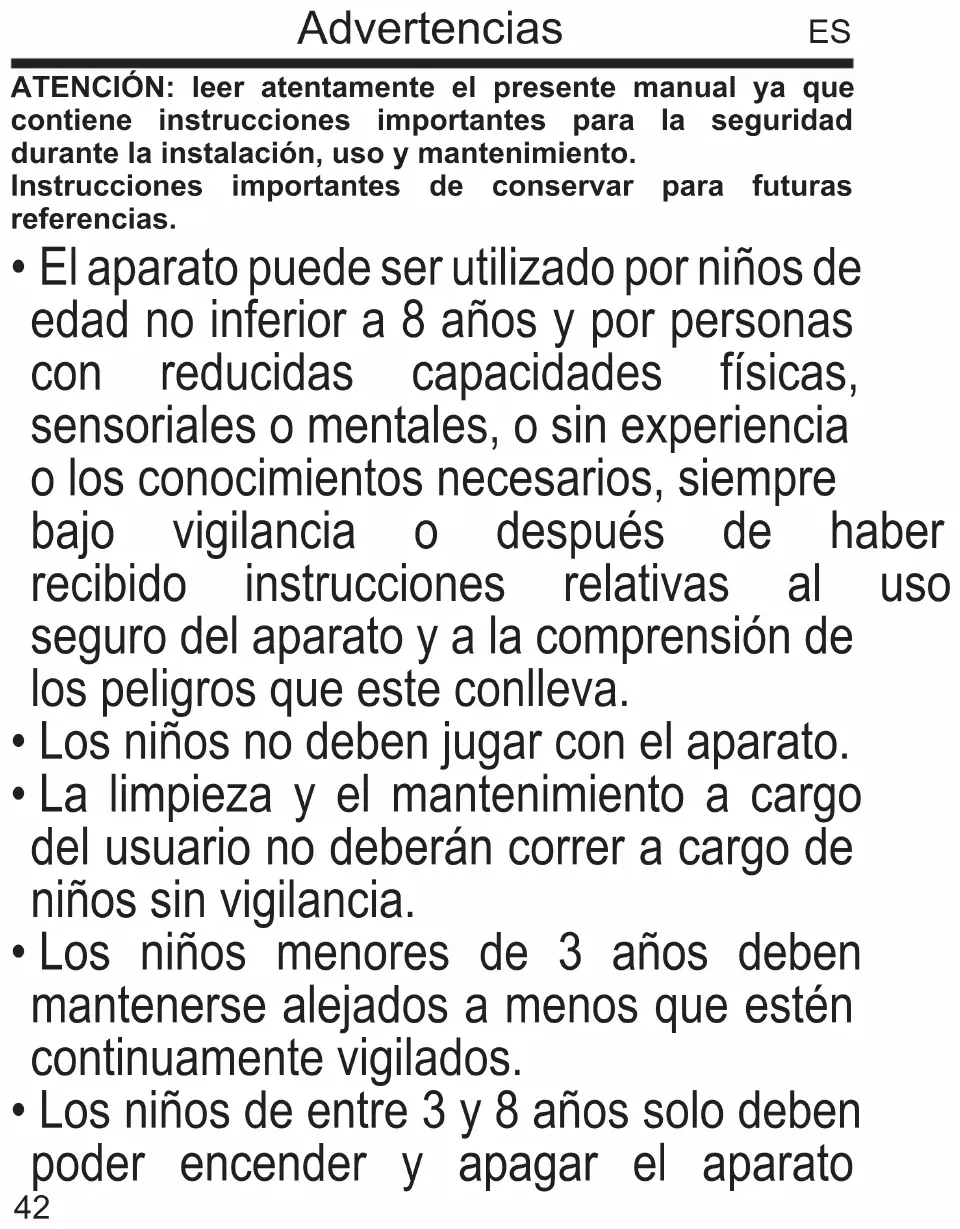 Advertencias ES

ATENCIÓN: leer atentamente el presente manual ya que contiene instrucciones importantes para la seguridad durante la instalación, uso y mantenimiento.
Instrucciones importantes de conservar para futuras referencias.

• El aparato puede ser utilizado por niños de edad no inferior a 8 años y por personas con reducidas capacidades físicas, sensoriales o mentales, o sin experiencia o los conocimientos necesarios, siempre bajo vigilancia o después de haber recibido instrucciones relativas al uso seguro del aparato y a la comprensión de los peligros que este conlleva.
• Los niños no deben jugar con el aparato.
• La limpieza y el mantenimiento a cargo del usuario no deberán correr a cargo de niños sin vigilancia.
• Los niños menores de 3 años deben mantenerse alejados a menos que estén continuamente vigilados.
• Los niños de entre 3 y 8 años solo deben poder encender y apagar el aparato

42